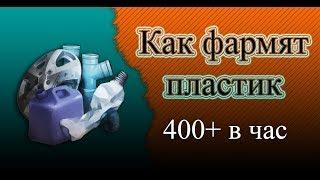 Как фармят пластик

400+ в час